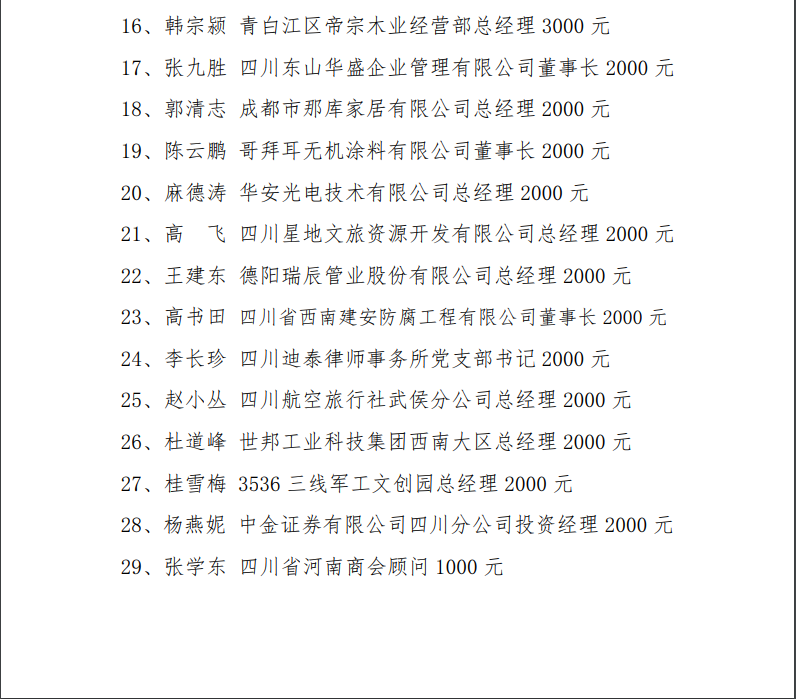 16、韩宗颍 青白江区帝宗木业经营部总经理 3000 元

17、张九胜 四川东山华盛企业管理有限公司董事长 2000 元

18、郭清志 成都市那库家居有限公司总经理 2000 元

19、陈云鹏 哥拜耳无机涂料有限公司董事长 2000 元

20、麻德涛 华安光电技术有限公司总经理 2000 元

21、高 飞 四川星地文旅资源开发有限公司总经理 2000 元

22、王建东 德阳瑞辰管业股份有限公司总经理 2000 元

23、高书田 四川省西南建安防腐工程有限公司董事长 2000 元

24、李长珍 四川迪泰律师事务所党支部书记 2000 元

25、赵小丛 四川航空旅行社武侯分公司总经理 2000 元

26、杜道峰 世邦工业科技集团西南大区总经理 2000 元

27、桂雪梅 3536 三线军工文创园总经理 2000 元

28、杨燕妮 中金证券有限公司四川分公司投资经理 2000 元

29、张学东 四川省河南商会顾问 1000 元